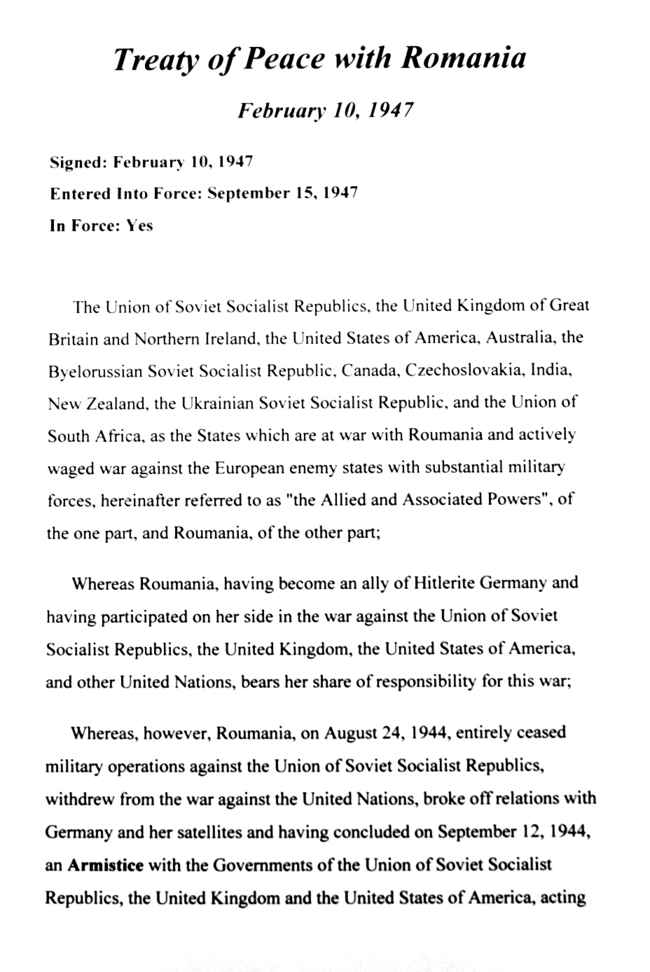 Treaty of Peace with Romania

February 10, 1947

Signed: February 10, 1947
Entered Into Force: September 15, 1947
In Force: Yes

The Union of Soviet Socialist Republics, the United Kingdom of Great Britain and Northern Ireland, the United States of America, Australia, the Byelorussian Soviet Socialist Republic, Canada, Czechoslovakia, India, New Zealand, the Ukrainian Soviet Socialist Republic, and the Union of South Africa, as the States which are at war with Roumania and actively waged war against the European enemy states with substantial military forces, hereinafter referred to as "the Allied and Associated Powers", of the one part, and Roumania, of the other part;

Whereas Roumania, having become an ally of Hitlerite Germany and having participated on her side in the war against the Union of Soviet Socialist Republics, the United Kingdom, the United States of America, and other United Nations, bears her share of responsibility for this war;

Whereas, however, Roumania, on August 24, 1944, entirely ceased military operations against the Union of Soviet Socialist Republics, withdrew from the war against the United Nations, broke off relations with Germany and her satellites and having concluded on September 12, 1944, an Armistice with the Governments of the Union of Soviet Socialist Republics, the United Kingdom and the United States of America, acting